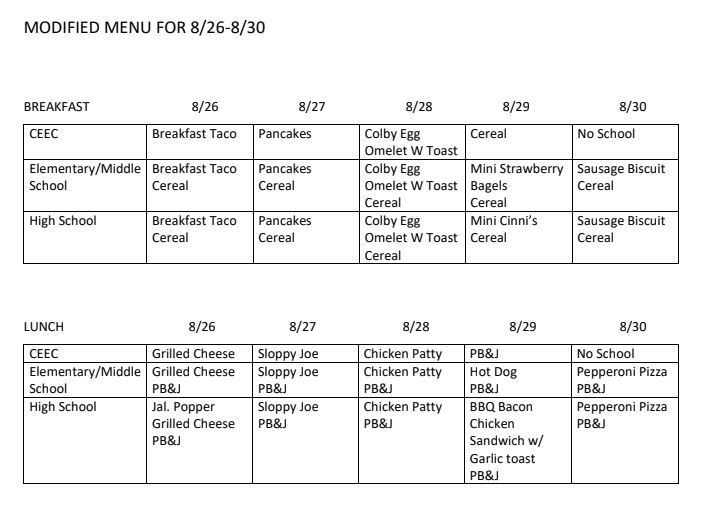 MODIFIED MENU FOR 8/26-8/30

| BREAKFAST | 8/26 | 8/27 | 8/28 | 8/29 | 8/30 |
|---|---|---|---|---|---|
| CEEC | Breakfast Taco | Pancakes | Colby Egg Omelet W Toast | Cereal | No School |
| Elementary/Middle School | Breakfast Taco Cereal | Pancakes Cereal | Colby Egg Omelet W Toast Cereal | Mini Strawberry Bagels Cereal | Sausage Biscuit Cereal |
| High School | Breakfast Taco Cereal | Pancakes Cereal | Colby Egg Omelet W Toast Cereal | Mini Cinni's Cereal | Sausage Biscuit Cereal |

| LUNCH | 8/26 | 8/27 | 8/28 | 8/29 | 8/30 |
|---|---|---|---|---|---|
| CEEC | Grilled Cheese | Sloppy Joe | Chicken Patty | PB&J | No School |
| Elementary/Middle School | Grilled Cheese PB&J | Sloppy Joe PB&J | Chicken Patty PB&J | Hot Dog PB&J | Pepperoni Pizza PB&J |
| High School | Jal. Popper Grilled Cheese PB&J | Sloppy Joe PB&J | Chicken Patty PB&J | BBQ Bacon Chicken Sandwich w/ Garlic toast PB&J | Pepperoni Pizza PB&J |